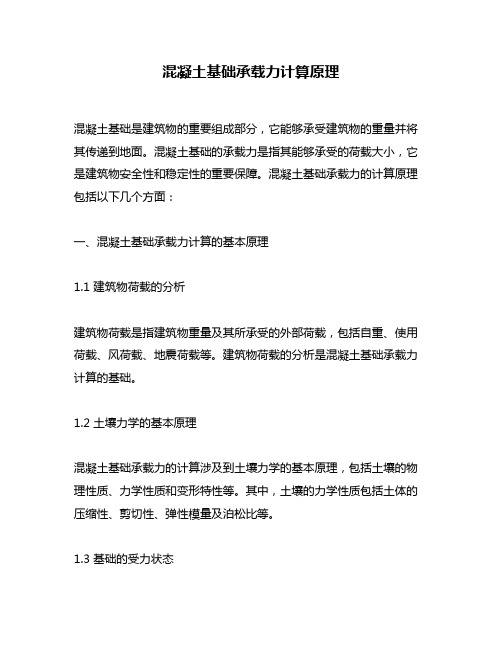 混凝土基础承载力计算原理

混凝土基础是建筑物的重要组成部分，它能够承受建筑物的重量并将其传递到地面。混凝土基础的承载力是指其能够承受的荷载大小，它是建筑物安全性和稳定性的重要保障。混凝土基础承载力的计算原理包括以下几个方面：

一、混凝土基础承载力计算的基本原理

1.1 建筑物荷载的分析

建筑物荷载是指建筑物重量及其所承受的外部荷载，包括自重、使用荷载、风荷载、地震荷载等。建筑物荷载的分析是混凝土基础承载力计算的基础。

1.2 土壤力学的基本原理

混凝土基础承载力的计算涉及到土壤力学的基本原理，包括土壤的物理性质、力学性质和变形特性等。其中，土壤的力学性质包括土体的压缩性、剪切性、弹性模量及泊松比等。

1.3 基础的受力状态